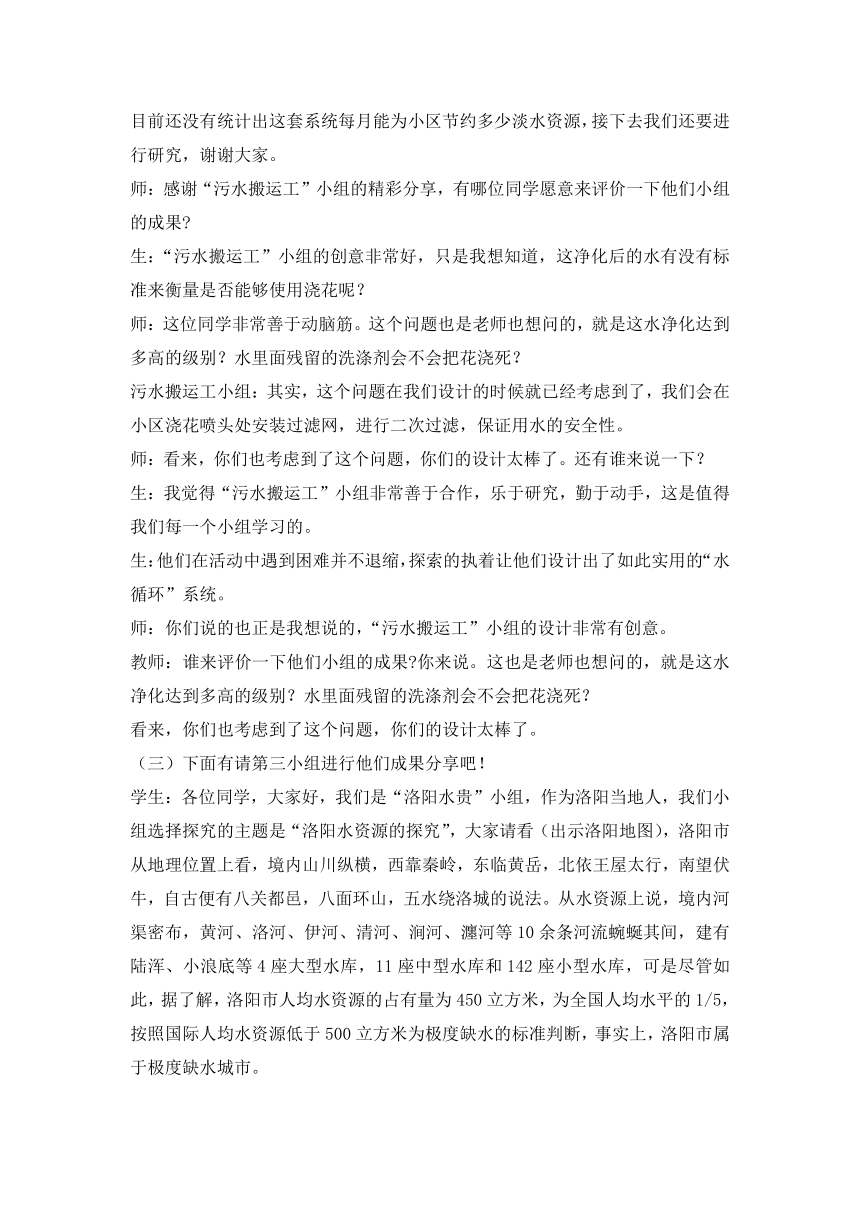 目前还没有统计出这套系统每月能为小区节约多少淡水资源，接下去我们还要进行研究，谢谢大家。

师：感谢“污水搬运工”小组的精彩分享，有哪位同学愿意来评价一下他们小组的成果?

生：“污水搬运工”小组的创意非常好，只是我想知道，这净化后的水有没有标准来衡量是否能够使用浇花呢？

师：这位同学非常善于动脑筋。这个问题也是老师也想问的，就是这水净化达到多高的级别？水里面残留的洗涤剂会不会把花浇死？

污水搬运工小组：其实，这个问题在我们设计的时候就已经考虑到了，我们会在小区浇花喷头处安装过滤网，进行二次过滤，保证用水的安全性。

师：看来，你们也考虑到了这个问题，你们的设计太棒了。还有谁来说一下？

生：我觉得“污水搬运工”小组非常善于合作，乐于研究，勤于动手，这是值得我们每一个小组学习的。

生:他们在活动中遇到困难并不退缩,探索的执着让他们设计出了如此实用的“水循环”系统。

师：你们说的也正是我想说的，“污水搬运工”小组的设计非常有创意。

教师：谁来评价一下他们小组的成果?你来说。这也是老师也想问的，就是这水净化达到多高的级别？水里面残留的洗涤剂会不会把花浇死？

看来，你们也考虑到了这个问题，你们的设计太棒了。

（三）下面有请第三小组进行他们成果分享吧！

学生：各位同学，大家好，我们是“洛阳水贵”小组，作为洛阳当地人，我们小组选择探究的主题是“洛阳水资源的探究”，大家请看（出示洛阳地图），洛阳市从地理位置上看，境内山川纵横，西靠秦岭，东临黄岳，北依王屋太行，南望伏牛，自古便有八关都邑，八面环山，五水绕洛城的说法。从水资源上说，境内河渠密布，黄河、洛河、伊河、清河、涧河、瀍河等10余条河流蜿蜒其间，建有陆浑、小浪底等4座大型水库，11座中型水库和142座小型水库，可是尽管如此，据了解，洛阳市人均水资源的占有量为450立方米，为全国人均水平的1/5，按照国际人均水资源低于500立方米为极度缺水的标准判断，事实上，洛阳市属于极度缺水城市。